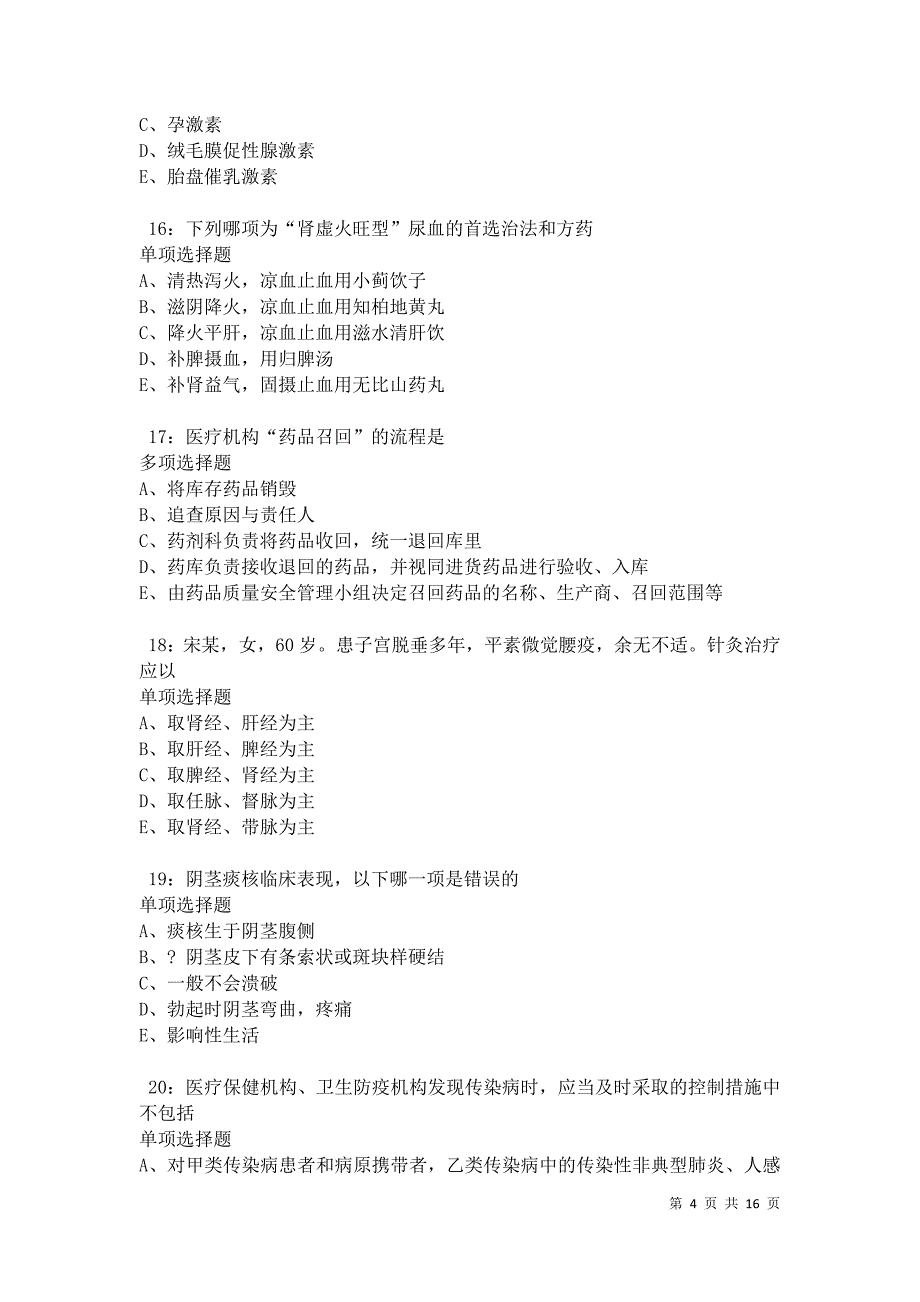 C、孕激素
D、绒毛膜促性腺激素
E、胎盘催乳激素

16：下列哪项为“肾虚火旺型”尿血的首选治法和方药
单项选择题
A、清热泻火，凉血止血用小蓟饮子
B、滋阴降火，凉血止血用知柏地黄丸
C、降火平肝，凉血止血用滋水清肝饮
D、补脾摄血，用归脾汤
E、补肾益气，固摄止血用无比山药丸

17：医疗机构“药品召回”的流程是
多项选择题
A、将库存药品销毁
B、追查原因与责任人
C、药剂科负责将药品收回，统一退回库里
D、药库负责接收退回的药品，并视同进货药品进行验收、入库
E、由药品质量安全管理小组决定召回药品的名称、生产商、召回范围等

18：宋某，女，60岁。患子宫脱垂多年，平素微觉腰疫，余无不适。针灸治疗应以
单项选择题
A、取肾经、肝经为主
B、取肝经、脾经为主
C、取脾经、肾经为主
D、取任脉、督脉为主
E、取肾经、带脉为主

19：阴茎痰核临床表现，以下哪一项是错误的
单项选择题
A、痰核生于阴茎腹侧
B、？阴茎皮下有条索状或斑块样硬结
C、一般不会溃破
D、勃起时阴茎弯曲，疼痛
E、影响性生活

20：医疗保健机构、卫生防疫机构发现传染病时，应当及时采取的控制措施中不包括
单项选择题
A、对甲类传染病患者和病原携带者，乙类传染病中的传染性非典型肺炎、人感

第 4 页 共 16 页